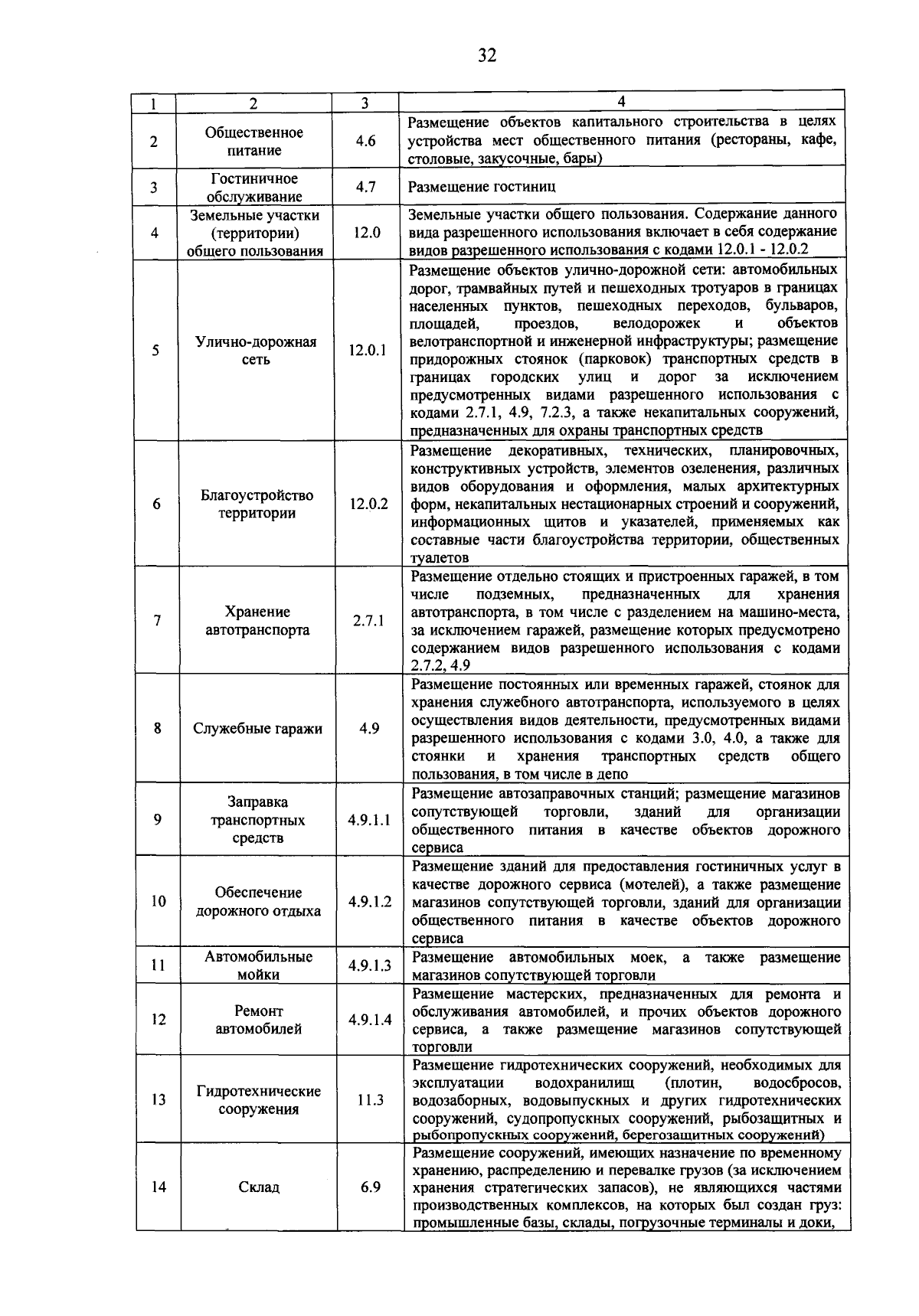 32

| 1 | 2 | 3 | 4 |
|---|---|---|---|
| 2 | Общественное питание | 4.6 | Размещение объектов капитального строительства в целях устройства мест общественного питания (рестораны, кафе, столовые, закусочные, бары) |
| 3 | Гостиничное обслуживание | 4.7 | Размещение гостиниц |
| 4 | Земельные участки (территории) общего пользования | 12.0 | Земельные участки общего пользования. Содержание данного вида разрешенного использования включает в себя содержание видов разрешенного использования с кодами 12.0.1 - 12.0.2 |
| 5 | Улично-дорожная сеть | 12.0.1 | Размещение объектов улично-дорожной сети: автомобильных дорог, трамвайных путей и пешеходных тротуаров в границах населенных пунктов, пешеходных переходов, бульваров, площадей, проездов, велодорожек и объектов велотранспортной и инженерной инфраструктуры; размещение придорожных стоянок (парковок) транспортных средств в границах городских улиц и дорог за исключением предусмотренных видами разрешенного использования с кодами 2.7.1, 4.9, 7.2.3, а также некапитальных сооружений, предназначенных для охраны транспортных средств |
| 6 | Благоустройство территории | 12.0.2 | Размещение декоративных, технических, планировочных, конструктивных устройств, элементов озеленения, различных видов оборудования и оформления, малых архитектурных форм, некапитальных нестационарных строений и сооружений, информационных щитов и указателей, применяемых как составные части благоустройства территории, общественных туалетов |
| 7 | Хранение автотранспорта | 2.7.1 | Размещение отдельно стоящих и пристроенных гаражей, в том числе подземных, предназначенных для хранения автотранспорта, в том числе с разделением на машино-места, за исключением гаражей, размещение которых предусмотрено содержанием видов разрешенного использования с кодами 2.7.2, 4.9 |
| 8 | Служебные гаражи | 4.9 | Размещение постоянных или временных гаражей, стоянок для хранения служебного автотранспорта, используемого в целях осуществления видов деятельности, предусмотренных видами разрешенного использования с кодами 3.0, 4.0, а также для стоянки и хранения транспортных средств общего пользования, в том числе в депо |
| 9 | Заправка транспортных средств | 4.9.1.1 | Размещение автозаправочных станций; размещение магазинов сопутствующей торговли, зданий для организации общественного питания в качестве объектов дорожного сервиса |
| 10 | Обеспечение дорожного отдыха | 4.9.1.2 | Размещение зданий для предоставления гостиничных услуг в качестве дорожного сервиса (мотелей), а также размещение магазинов сопутствующей торговли, зданий для организации общественного питания в качестве объектов дорожного сервиса |
| 11 | Автомобильные мойки | 4.9.1.3 | Размещение автомобильных моек, а также размещение магазинов сопутствующей торговли |
| 12 | Ремонт автомобилей | 4.9.1.4 | Размещение мастерских, предназначенных для ремонта и обслуживания автомобилей, и прочих объектов дорожного сервиса, а также размещение магазинов сопутствующей торговли |
| 13 | Гидротехнические сооружения | 11.3 | Размещение гидротехнических сооружений, необходимых для эксплуатации водохранилищ (плотин, водосбросов, водозаборных, водовыпускных и других гидротехнических сооружений, судопропускных сооружений, рыбозащитных и рыбопропускных сооружений, берегозащитных сооружений) |
| 14 | Склад | 6.9 | Размещение сооружений, имеющих назначение по временному хранению, распределению и перевалке грузов (за исключением хранения стратегических запасов), не являющихся частями производственных комплексов, на которых был создан груз: промышленные базы, склады, погрузочные терминалы и доки, |